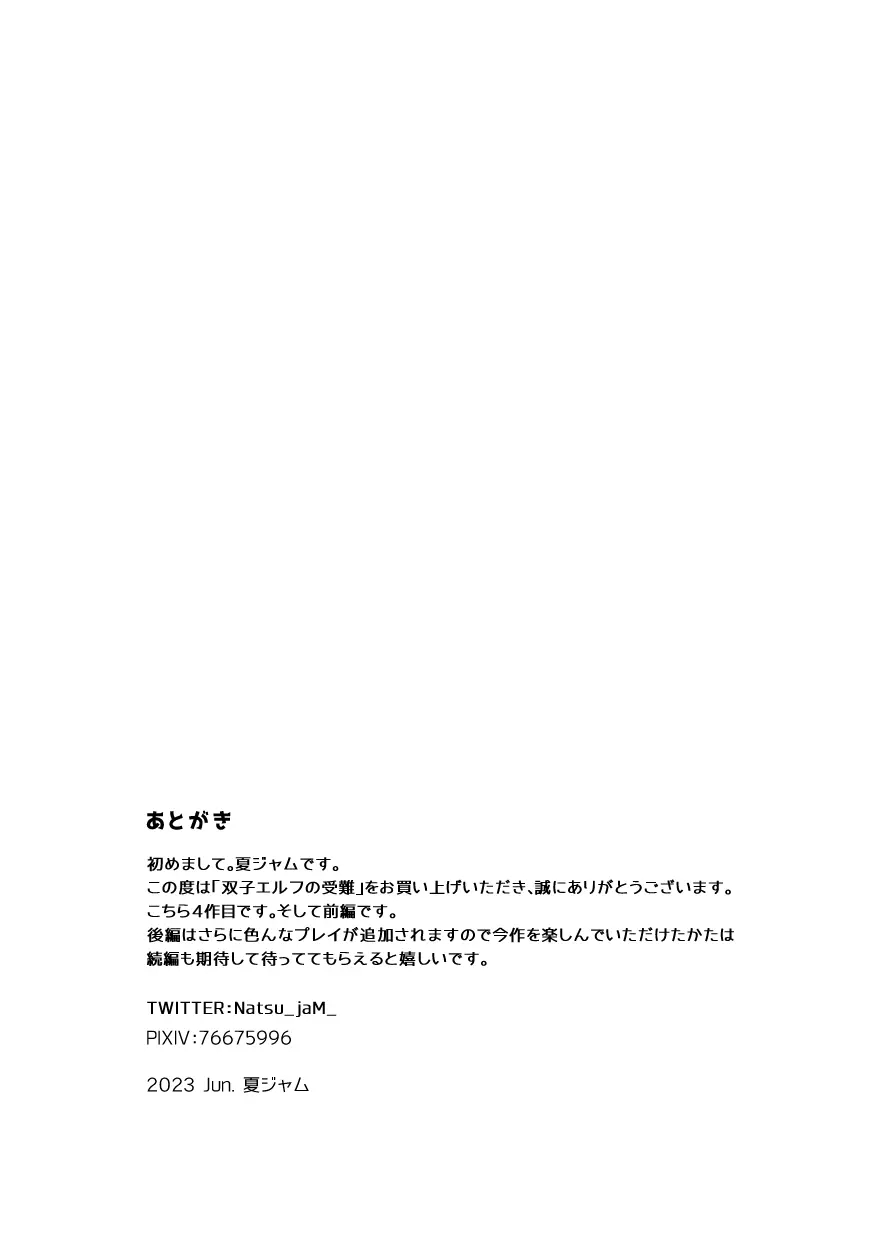 あとがき

初めまして。夏ジャムです。
この度は「双子エルフの受難」をお買い上げいただき、誠にありがとうございます。
こちら4作目です。そして前編です。
後編はさらに色んなプレイが追加されますので今作を楽しんでいただけたかたは続編も期待して待っててもらえると嬉しいです。

TWITTER:Natsu_jaM_
PIXIV:76675996

2023 Jun. 夏ジャム